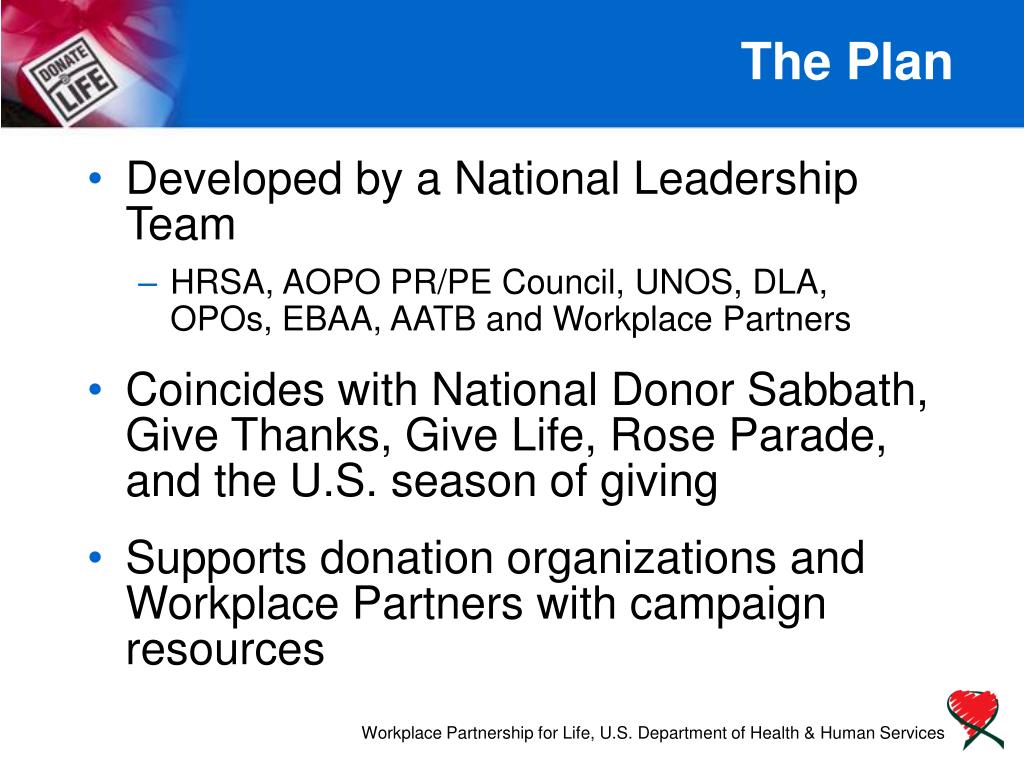 DONATE LIFE

The Plan

• Developed by a National Leadership Team
– HRSA, AOPO PR/PE Council, UNOS, DLA, OPOs, EBAA, AATB and Workplace Partners

• Coincides with National Donor Sabbath, Give Thanks, Give Life, Rose Parade, and the U.S. season of giving

• Supports donation organizations and Workplace Partners with campaign resources

Workplace Partnership for Life, U.S. Department of Health & Human Services